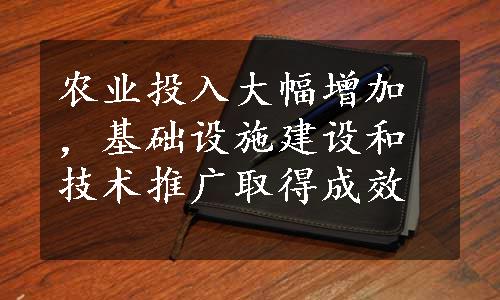 农业投入大幅增加，基础设施建设和技术推广取得成效